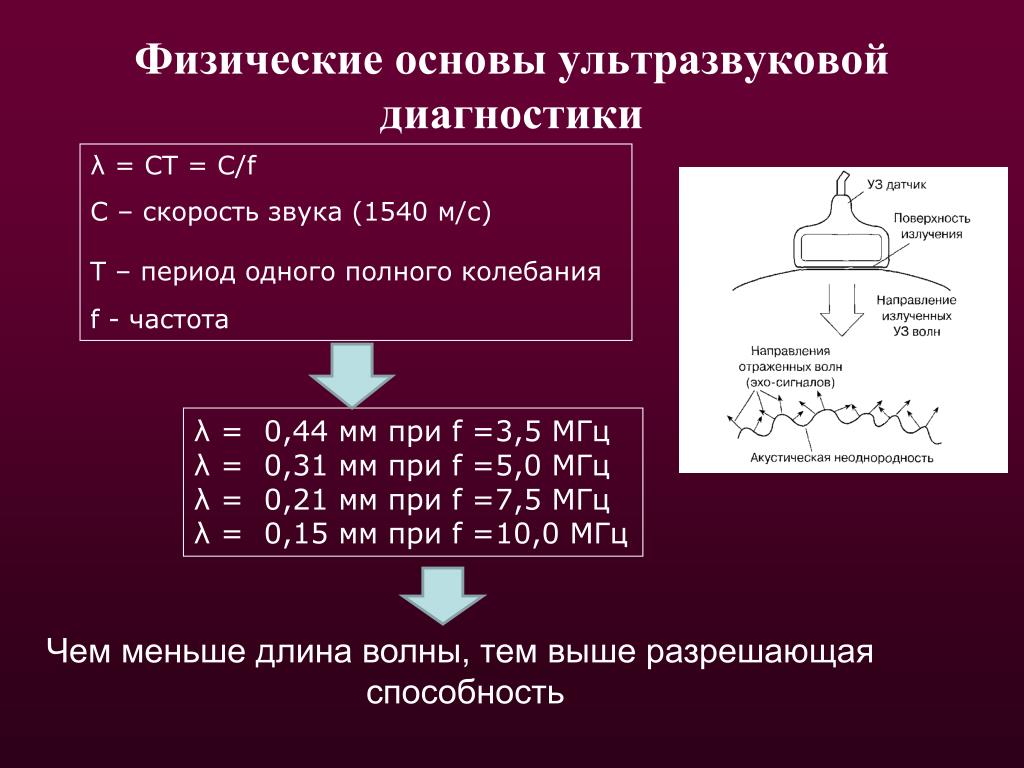 Физические основы ультразвуковой диагностики

λ = CT = C/f

C – скорость звука (1540 м/с)

T – период одного полного колебания

f - частота

λ = 0,44 мм при f =3,5 МГц
λ = 0,31 мм при f =5,0 МГц
λ = 0,21 мм при f =7,5 МГц
λ = 0,15 мм при f =10,0 МГц

УЗ датчик

Поверхность излучения

Направление излученных УЗ волн

Направления отраженных волн (эхо-сигналов)

Акустическая неоднородность

Чем меньше длина волны, тем выше разрешающая способность